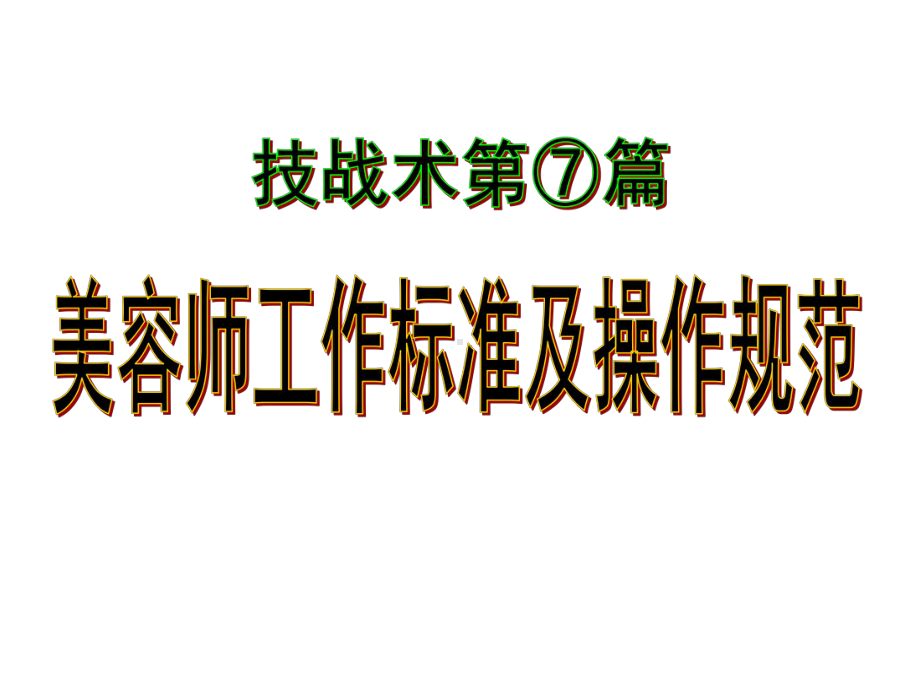 技战术第⑦篇

美容师工作标准及操作规范